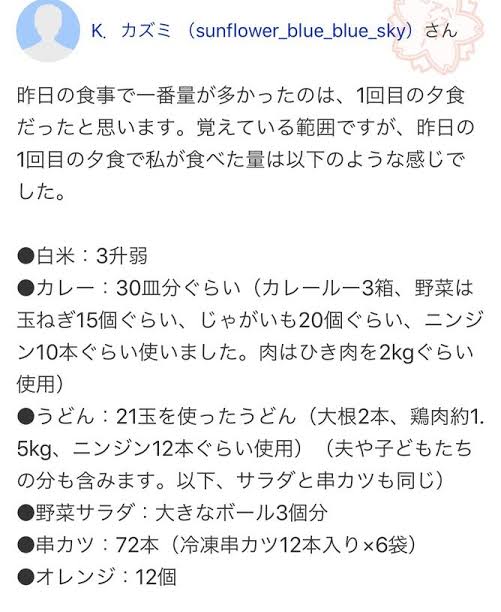 K. カズミ （sunflower_blue_blue_sky）さん

昨日の食事で一番量が多かったのは、1回目の夕食だったと思います。覚えている範囲ですが、昨日の1回目の夕食で私が食べた量は以下のような感じでした。

●白米：3升弱
●カレー：30皿分ぐらい（カレールー3箱、野菜は玉ねぎ15個ぐらい、じゃがいも20個ぐらい、ニンジン10本ぐらい使いました。肉はひき肉を2kgぐらい使用）
●うどん：21玉を使ったうどん（大根2本、鶏肉約1.5kg、ニンジン12本ぐらい使用）（夫や子どもたちの分も含みます。以下、サラダと串カツも同じ）
●野菜サラダ：大きなボール3個分
●串カツ：72本（冷凍串カツ12本入り×6袋）
●オレンジ：12個